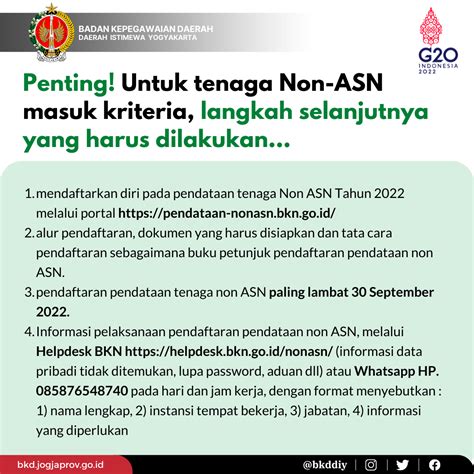 BADAN KEPEGAWAIAN DAERAH
DAERAH ISTIMEWA YOGYAKARTA

G20 INDONESIA 2022

Penting! Untuk tenaga Non-ASN masuk kriteria, langkah selanjutnya yang harus dilakukan...

1. mendaftarkan diri pada pendataan tenaga Non ASN Tahun 2022 melalui portal https://pendataan-nonasn.bkn.go.id/
2. alur pendaftaran, dokumen yang harus disiapkan dan tata cara pendaftaran sebagaimana buku petunjuk pendaftaran pendataan non ASN.
3. pendaftaran pendataan tenaga non ASN paling lambat 30 September 2022.
4. Informasi pelaksanaan pendaftaran pendataan non ASN, melalui Helpdesk BKN https://helpdesk.bkn.go.id/nonasn/ (informasi data pribadi tidak ditemukan, lupa password, aduan dll) atau Whatsapp HP. 085876548740 pada hari dan jam kerja, dengan format menyebutkan : 1) nama lengkap, 2) instansi tempat bekerja, 3) jabatan, 4) informasi yang diperlukan

bkd.jogjaprov.go.id

@bkddiy